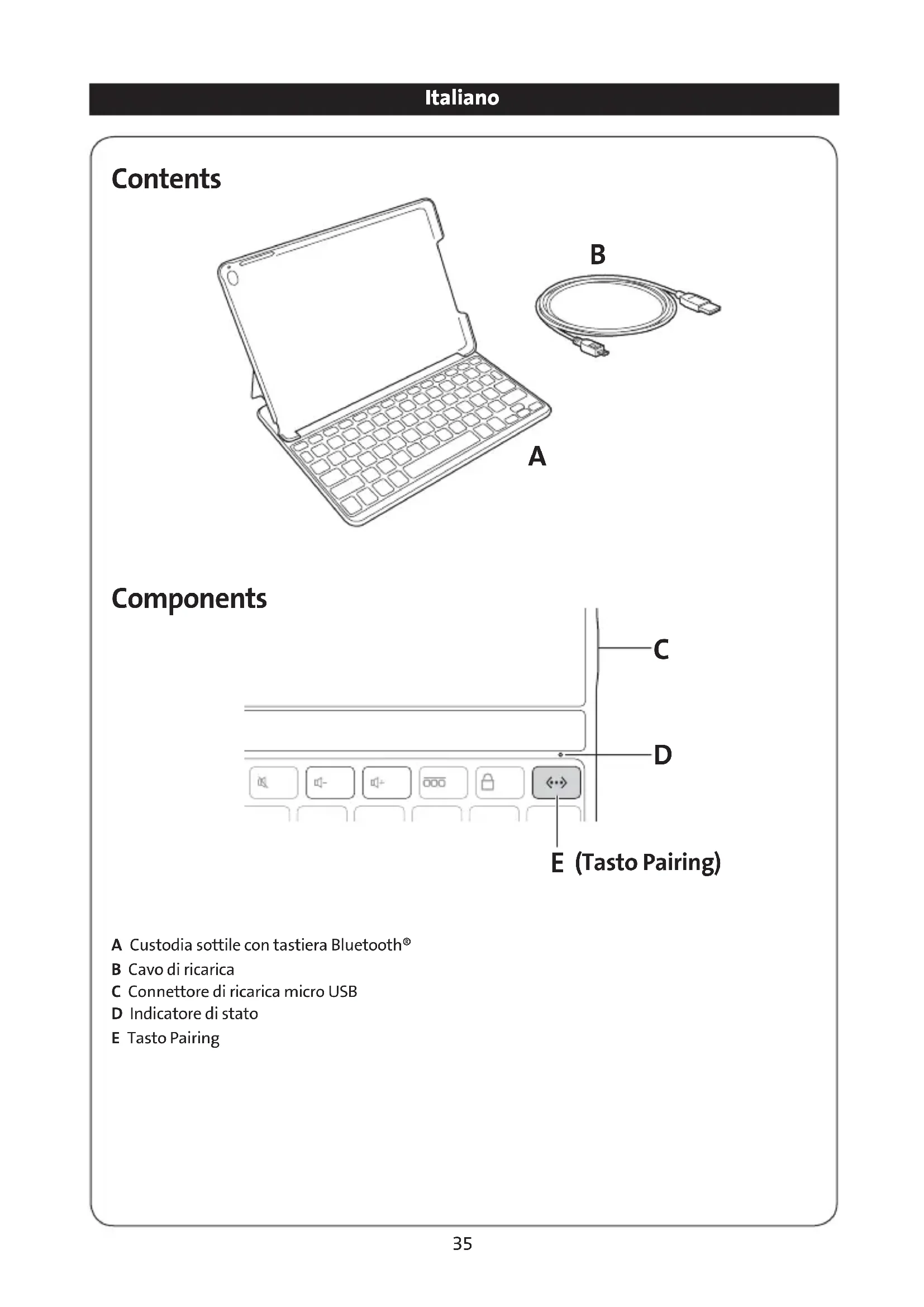 Italiano

Contents

B

A

Components

C

D

E (Tasto Pairing)

A Custodia sottile con tastiera Bluetooth®
B Cavo di ricarica
C Connettore di ricarica micro USB
D Indicatore di stato
E Tasto Pairing

35